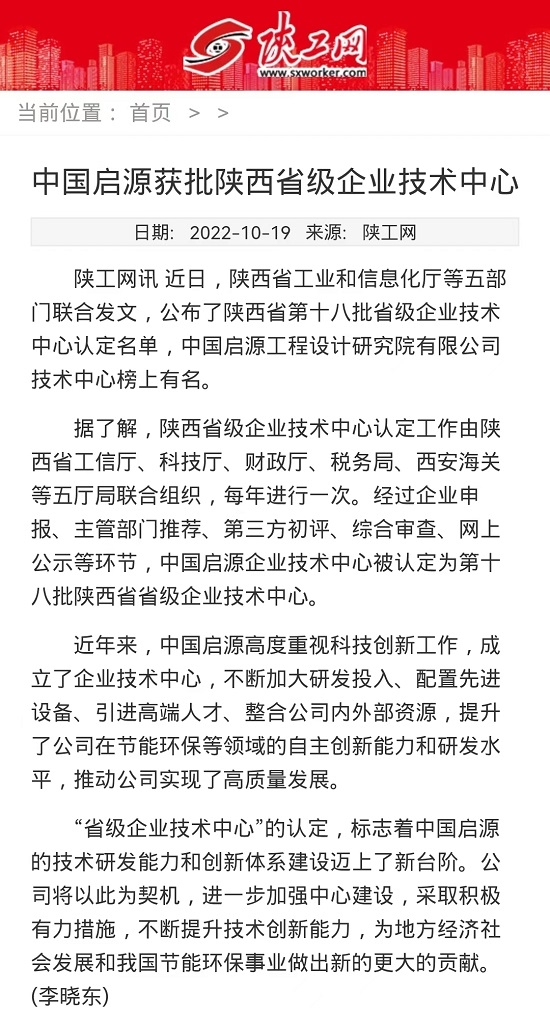 陕工网
www.sxworker.com

当前位置： 首页 > >

中国启源获批陕西省级企业技术中心

日期： 2022-10-19 来源： 陕工网

陕工网讯 近日，陕西省工业和信息化厅等五部门联合发文，公布了陕西省第十八批省级企业技术中心认定名单，中国启源工程设计研究院有限公司技术中心榜上有名。

据了解，陕西省级企业技术中心认定工作由陕西省工信厅、科技厅、财政厅、税务局、西安海关等五厅局联合组织，每年进行一次。经过企业申报、主管部门推荐、第三方初评、综合审查、网上公示等环节，中国启源企业技术中心被认定为第十八批陕西省省级企业技术中心。

近年来，中国启源高度重视科技创新工作，成立了企业技术中心，不断加大研发投入、配置先进设备、引进高端人才、整合公司内外部资源，提升了公司在节能环保等领域的自主创新能力和研发水平，推动公司实现了高质量发展。

“省级企业技术中心”的认定，标志着中国启源的技术研发能力和创新体系建设迈上了新台阶。公司将以此为契机，进一步加强中心建设，采取积极有力措施，不断提升技术创新能力，为地方经济社会发展和我国节能环保事业做出新的更大的贡献。(李晓东)